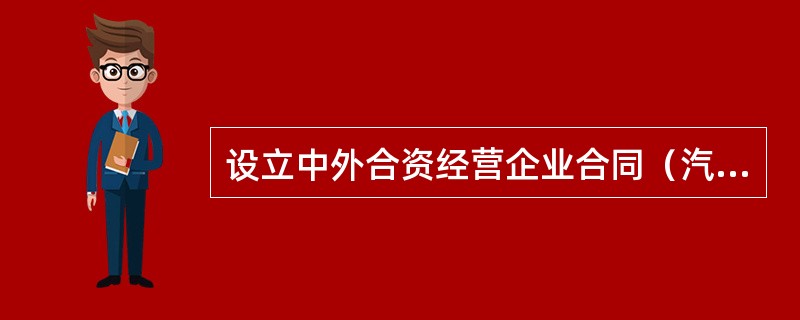 设立中外合资经营企业合同（汽...